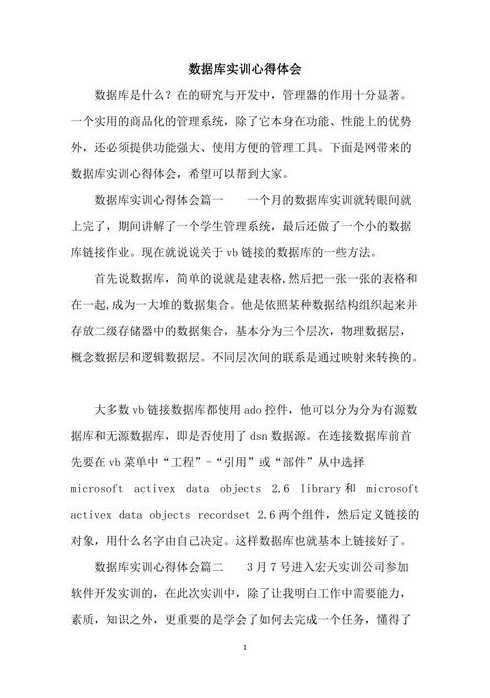 数据库实训心得体会

数据库是什么？在的研究与开发中，管理器的作用十分显著。一个实用的商品化的管理系统，除了它本身在功能、性能上的优势外，还必须提供功能强大、使用方便的管理工具。下面是网带来的数据库实训心得体会，希望可以帮到大家。

数据库实训心得体会篇一　　一个月的数据库实训就转眼间就上完了，期间讲解了一个学生管理系统，最后还做了一个小的数据库链接作业。现在就说说关于 vb 链接的数据库的一些方法。

首先说数据库，简单的说就是建表格，然后把一张一张的表格和在一起，成为一大堆的数据集合。他是依照某种数据结构组织起来并存放二级存储器中的数据集合，基本分为三个层次，物理数据层，概念数据层和逻辑数据层。不同层次间的联系是通过映射来转换的。

大多数 vb 链接数据库都使用 ado 控件，他可以分为分为有源数据库和无源数据库，即是否使用了 dsn 数据源。在连接数据库前首先要在 vb 菜单中“工程”-“引用”或“部件”从中选择 microsoft activex data objects 2.6 library 和 microsoft activex data objects recordset 2.6 两个组件，然后定义链接的对象，用什么名字由自己决定。这样数据库也就基本上链接好了。

数据库实训心得体会篇二　　3 月 7 号进入宏天实训公司参加软件开发实训的，在此次实训中，除了让我明白工作中需要能力，素质，知识之外，更重要的是学会了如何去完成一个任务，懂得了

1